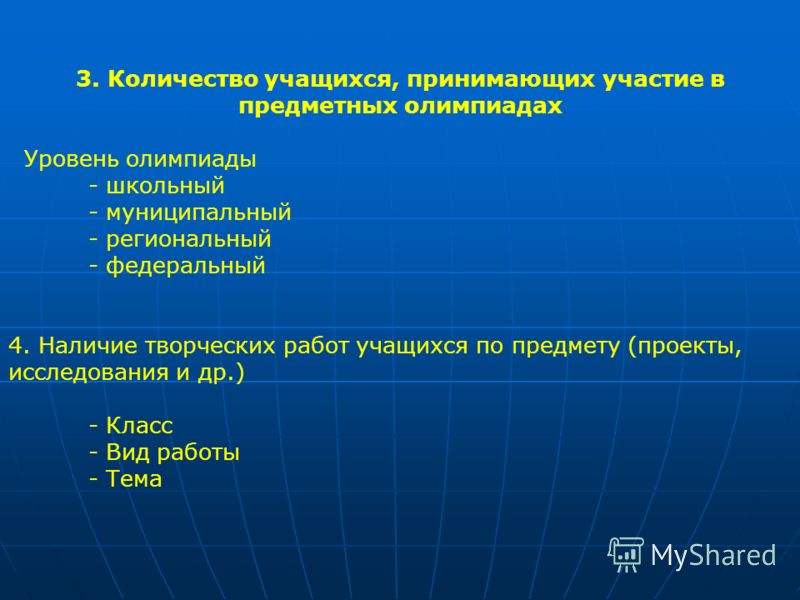 3. Количество учащихся, принимающих участие в предметных олимпиадах

Уровень олимпиады
- школьный
- муниципальный
- региональный
- федеральный

4. Наличие творческих работ учащихся по предмету (проекты, исследования и др.)

- Класс
- Вид работы
- Тема

MyShared